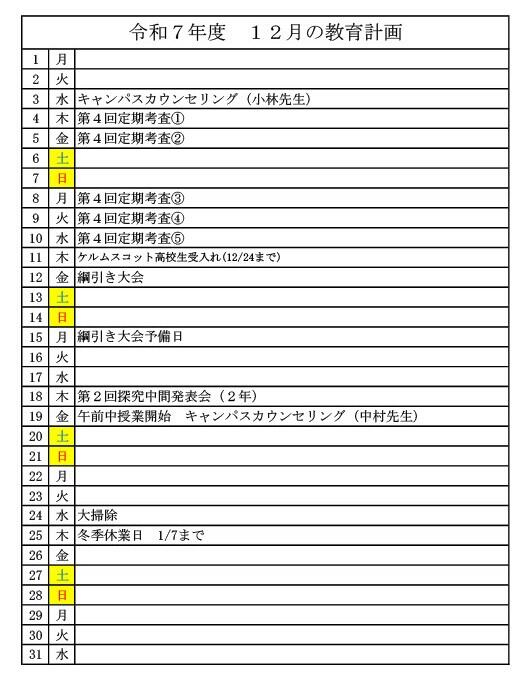 令和７年度　１２月の教育計画

| | | |
|---|---|---|
| 1 | 月 | |
| 2 | 火 | |
| 3 | 水 | キャンパスカウンセリング（小林先生） |
| 4 | 木 | 第４回定期考査① |
| 5 | 金 | 第４回定期考査② |
| 6 | 土 | |
| 7 | 日 | |
| 8 | 月 | 第４回定期考査③ |
| 9 | 火 | 第４回定期考査④ |
| 10 | 水 | 第４回定期考査⑤ |
| 11 | 木 | ケルムスコット高校生受入れ(12/24まで) |
| 12 | 金 | 綱引き大会 |
| 13 | 土 | |
| 14 | 日 | |
| 15 | 月 | 綱引き大会予備日 |
| 16 | 火 | |
| 17 | 水 | |
| 18 | 木 | 第２回探究中間発表会（２年） |
| 19 | 金 | 午前中授業開始　キャンパスカウンセリング（中村先生） |
| 20 | 土 | |
| 21 | 日 | |
| 22 | 月 | |
| 23 | 火 | |
| 24 | 水 | 大掃除 |
| 25 | 木 | 冬季休業日　1/7まで |
| 26 | 金 | |
| 27 | 土 | |
| 28 | 日 | |
| 29 | 月 | |
| 30 | 火 | |
| 31 | 水 | |